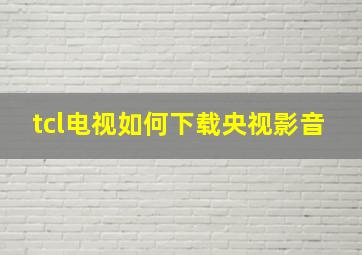 tcl电视如何下载央视影音